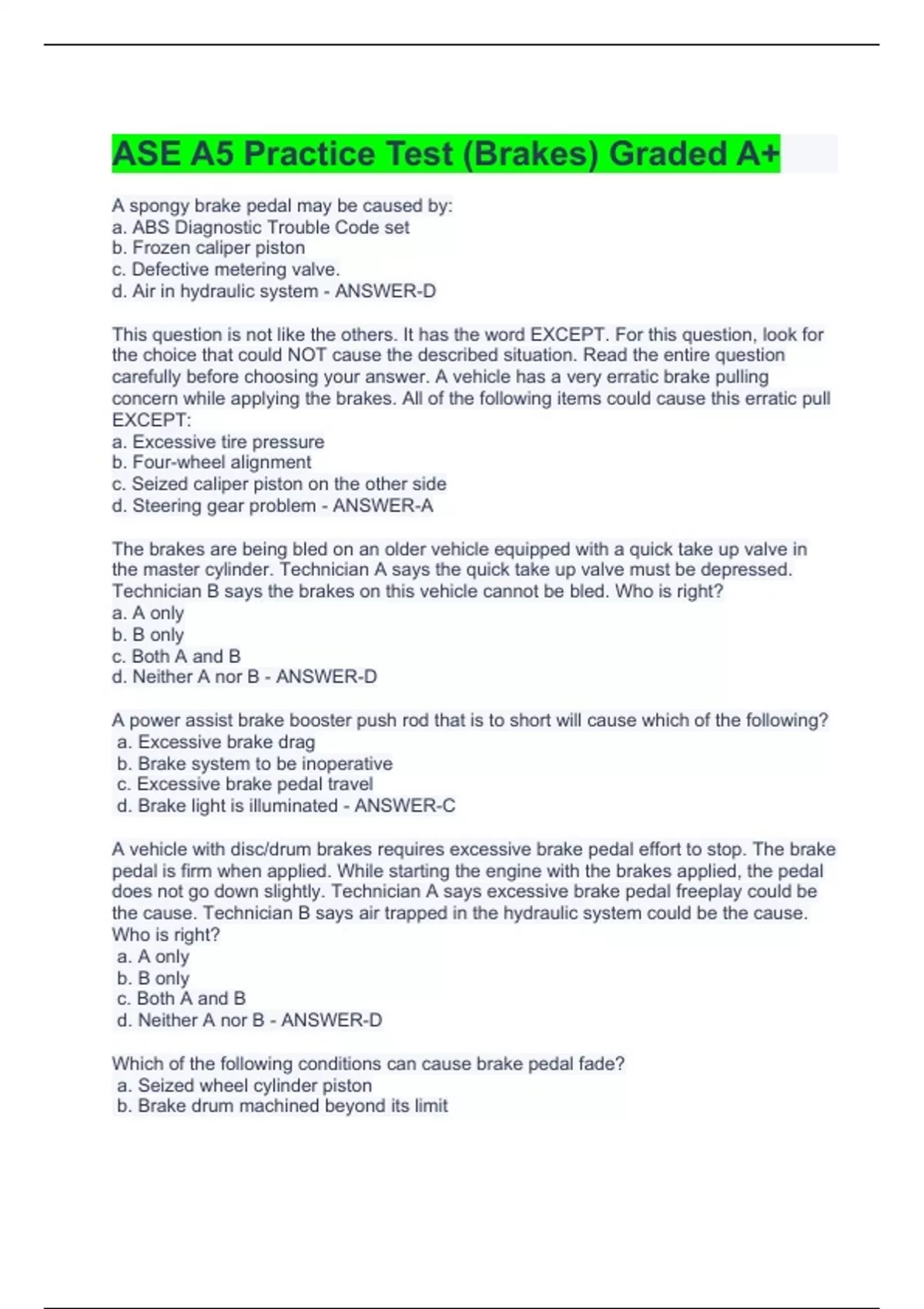 ASE A5 Practice Test (Brakes) Graded A+

A spongy brake pedal may be caused by:
a. ABS Diagnostic Trouble Code set
b. Frozen caliper piston
c. Defective metering valve.
d. Air in hydraulic system - ANSWER-D

This question is not like the others. It has the word EXCEPT. For this question, look for the choice that could NOT cause the described situation. Read the entire question carefully before choosing your answer. A vehicle has a very erratic brake pulling concern while applying the brakes. All of the following items could cause this erratic pull EXCEPT:
a. Excessive tire pressure
b. Four-wheel alignment
c. Seized caliper piston on the other side
d. Steering gear problem - ANSWER-A

The brakes are being bled on an older vehicle equipped with a quick take up valve in the master cylinder. Technician A says the quick take up valve must be depressed. Technician B says the brakes on this vehicle cannot be bled. Who is right?
a. A only
b. B only
c. Both A and B
d. Neither A nor B - ANSWER-D

A power assist brake booster push rod that is to short will cause which of the following?
a. Excessive brake drag
b. Brake system to be inoperative
c. Excessive brake pedal travel
d. Brake light is illuminated - ANSWER-C

A vehicle with disc/drum brakes requires excessive brake pedal effort to stop. The brake pedal is firm when applied. While starting the engine with the brakes applied, the pedal does not go down slightly. Technician A says excessive brake pedal freeplay could be the cause. Technician B says air trapped in the hydraulic system could be the cause. Who is right?
a. A only
b. B only
c. Both A and B
d. Neither A nor B - ANSWER-D

Which of the following conditions can cause brake pedal fade?
a. Seized wheel cylinder piston
b. Brake drum machined beyond its limit